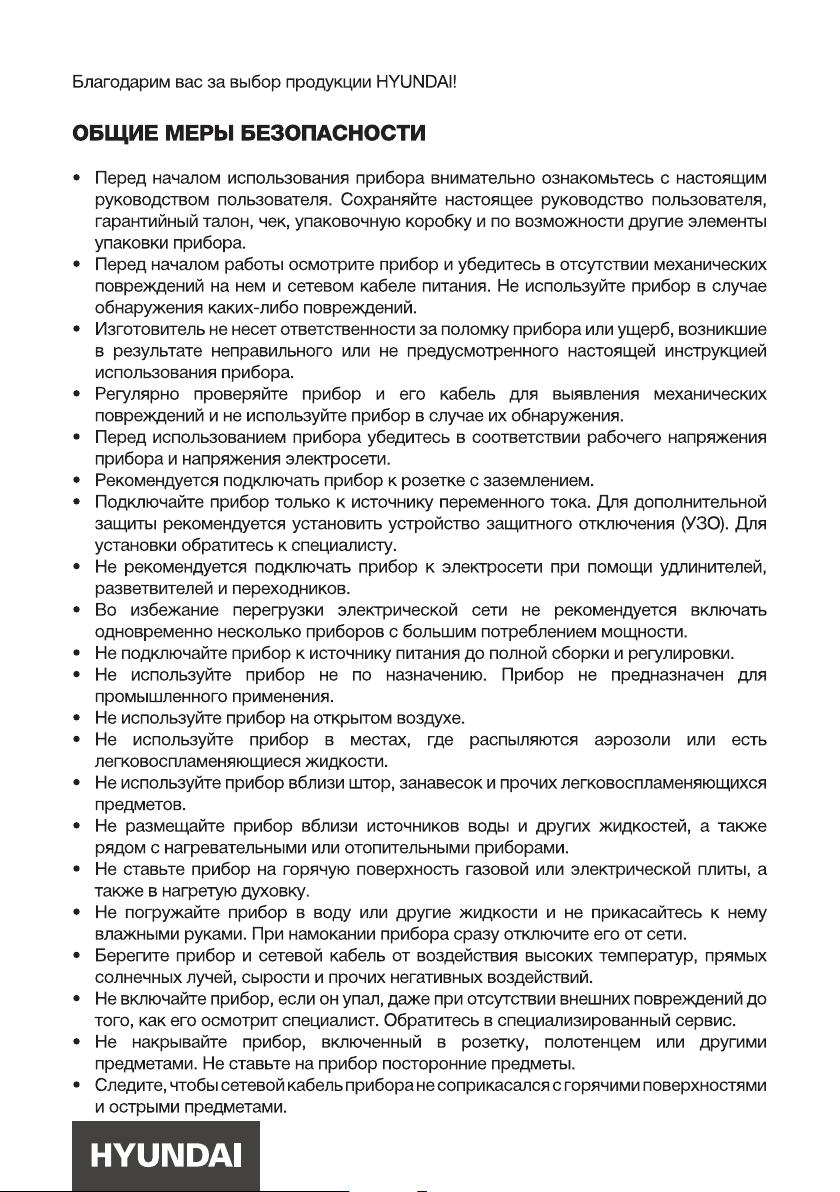 Благодарим вас за выбор продукции HYUNDAI!

ОБЩИЕ МЕРЫ БЕЗОПАСНОСТИ

• Перед началом использования прибора внимательно ознакомьтесь с настоящим руководством пользователя. Сохраняйте настоящее руководство пользователя, гарантийный талон, чек, упаковочную коробку и по возможности другие элементы упаковки прибора.
• Перед началом работы осмотрите прибор и убедитесь в отсутствии механических повреждений на нем и сетевом кабеле питания. Не используйте прибор в случае обнаружения каких-либо повреждений.
• Изготовитель не несет ответственности за поломку прибора или ущерб, возникшие в результате неправильного или не предусмотренного настоящей инструкцией использования прибора.
• Регулярно проверяйте прибор и его кабель для выявления механических повреждений и не используйте прибор в случае их обнаружения.
• Перед использованием прибора убедитесь в соответствии рабочего напряжения прибора и напряжения электросети.
• Рекомендуется подключать прибор к розетке с заземлением.
• Подключайте прибор только к источнику переменного тока. Для дополнительной защиты рекомендуется установить устройство защитного отключения (УЗО). Для установки обратитесь к специалисту.
• Не рекомендуется подключать прибор к электросети при помощи удлинителей, разветвителей и переходников.
• Во избежание перегрузки электрической сети не рекомендуется включать одновременно несколько приборов с большим потреблением мощности.
• Не подключайте прибор к источнику питания до полной сборки и регулировки.
• Не используйте прибор не по назначению. Прибор не предназначен для промышленного применения.
• Не используйте прибор на открытом воздухе.
• Не используйте прибор в местах, где распыляются аэрозоли или есть легковоспламеняющиеся жидкости.
• Не используйте прибор вблизи штор, занавесок и прочих легковоспламеняющихся предметов.
• Не размещайте прибор вблизи источников воды и других жидкостей, а также рядом с нагревательными или отопительными приборами.
• Не ставьте прибор на горячую поверхность газовой или электрической плиты, а также в нагретую духовку.
• Не погружайте прибор в воду или другие жидкости и не прикасайтесь к нему влажными руками. При намокании прибора сразу отключите его от сети.
• Берегите прибор и сетевой кабель от воздействия высоких температур, прямых солнечных лучей, сырости и прочих негативных воздействий.
• Не включайте прибор, если он упал, даже при отсутствии внешних повреждений до того, как его осмотрит специалист. Обратитесь в специализированный сервис.
• Не накрывайте прибор, включенный в розетку, полотенцем или другими предметами. Не ставьте на прибор посторонние предметы.
• Следите, чтобы сетевой кабель прибора не соприкасался с горячими поверхностями и острыми предметами.

HYUNDAI